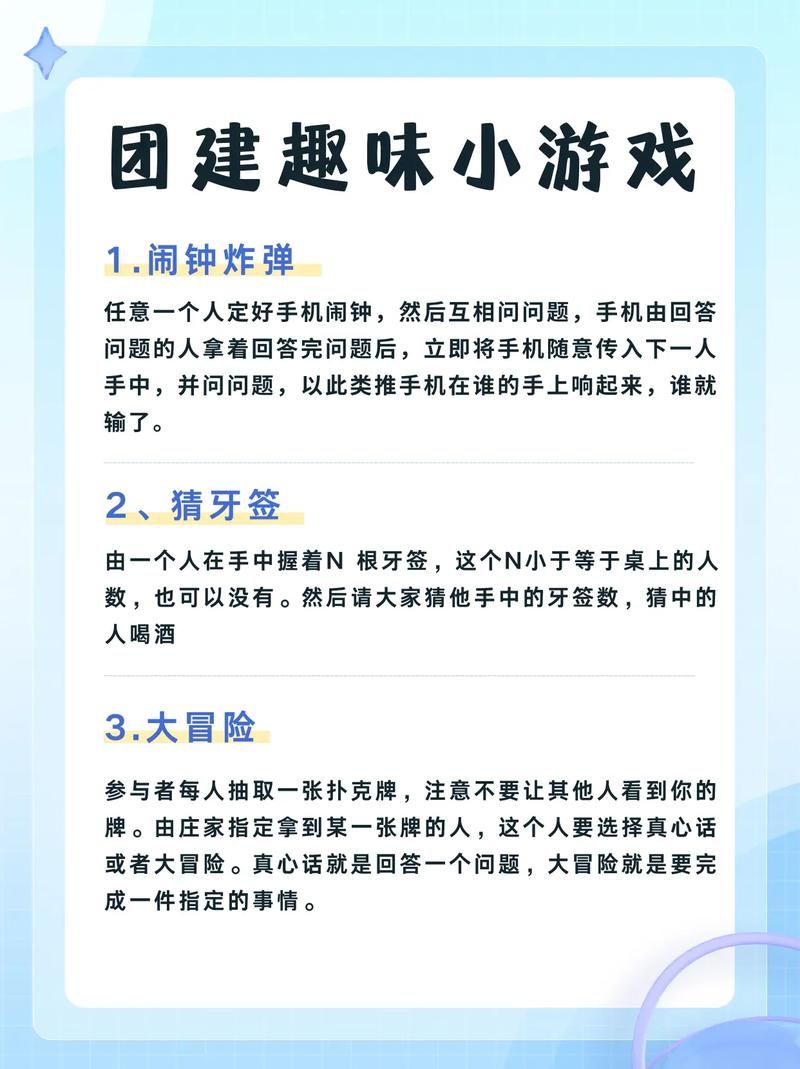 团建趣味小游戏

1.闹钟炸弹

任意一个人定好手机闹钟，然后互相问问题，手机由回答问题的人拿着回答完问题后，立即将手机随意传入下一人手中，并问问题，以此类推手机在谁的手上响起来，谁就输了。

2、猜牙签

由一个人在手中握着N 根牙签，这个N小于等于桌上的人数，也可以没有。然后请大家猜他手中的牙签数，猜中的人喝酒

3.大冒险

参与者每人抽取一张扑克牌，注意不要让其他人看到你的牌。由庄家指定拿到某一张牌的人，这个人要选择真心话或者大冒险。真心话就是回答一个问题，大冒险就是要完成一件指定的事情。